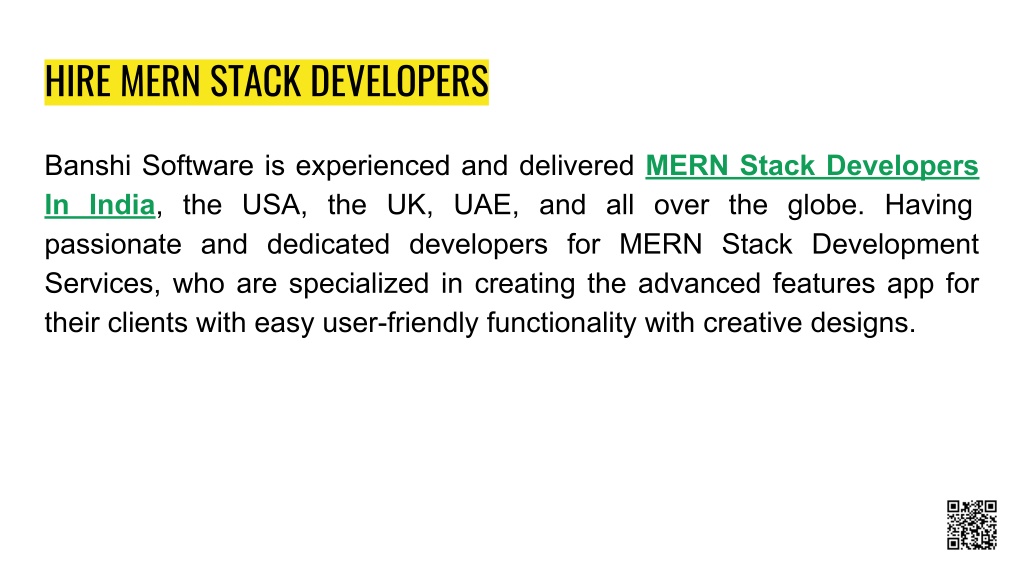 HIRE MERN STACK DEVELOPERS

Banshi Software is experienced and delivered MERN Stack Developers In India, the USA, the UK, UAE, and all over the globe. Having passionate and dedicated developers for MERN Stack Development Services, who are specialized in creating the advanced features app for their clients with easy user-friendly functionality with creative designs.